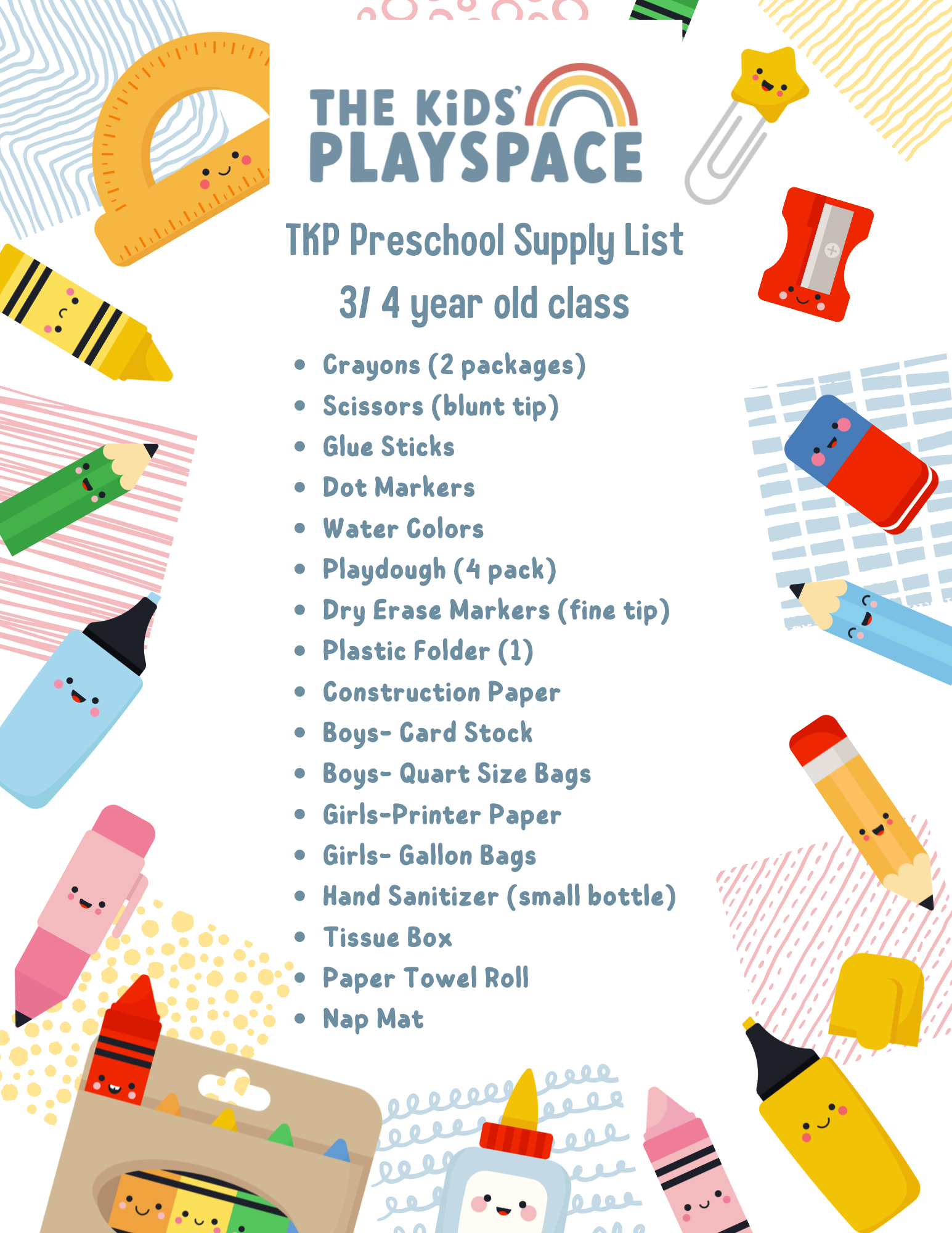 THE KiDS'
PLAYSPACE

TKP Preschool Supply List
3/ 4 year old class

• Crayons (2 packages)
• Scissors (blunt tip)
• Glue Sticks
• Dot Markers
• Water Colors
• Playdough (4 pack)
• Dry Erase Markers (fine tip)
• Plastic Folder (1)
• Construction Paper
• Boys- Card Stock
• Boys- Quart Size Bags
• Girls-Printer Paper
• Girls- Gallon Bags
• Hand Sanitizer (small bottle)
• Tissue Box
• Paper Towel Roll
• Nap Mat